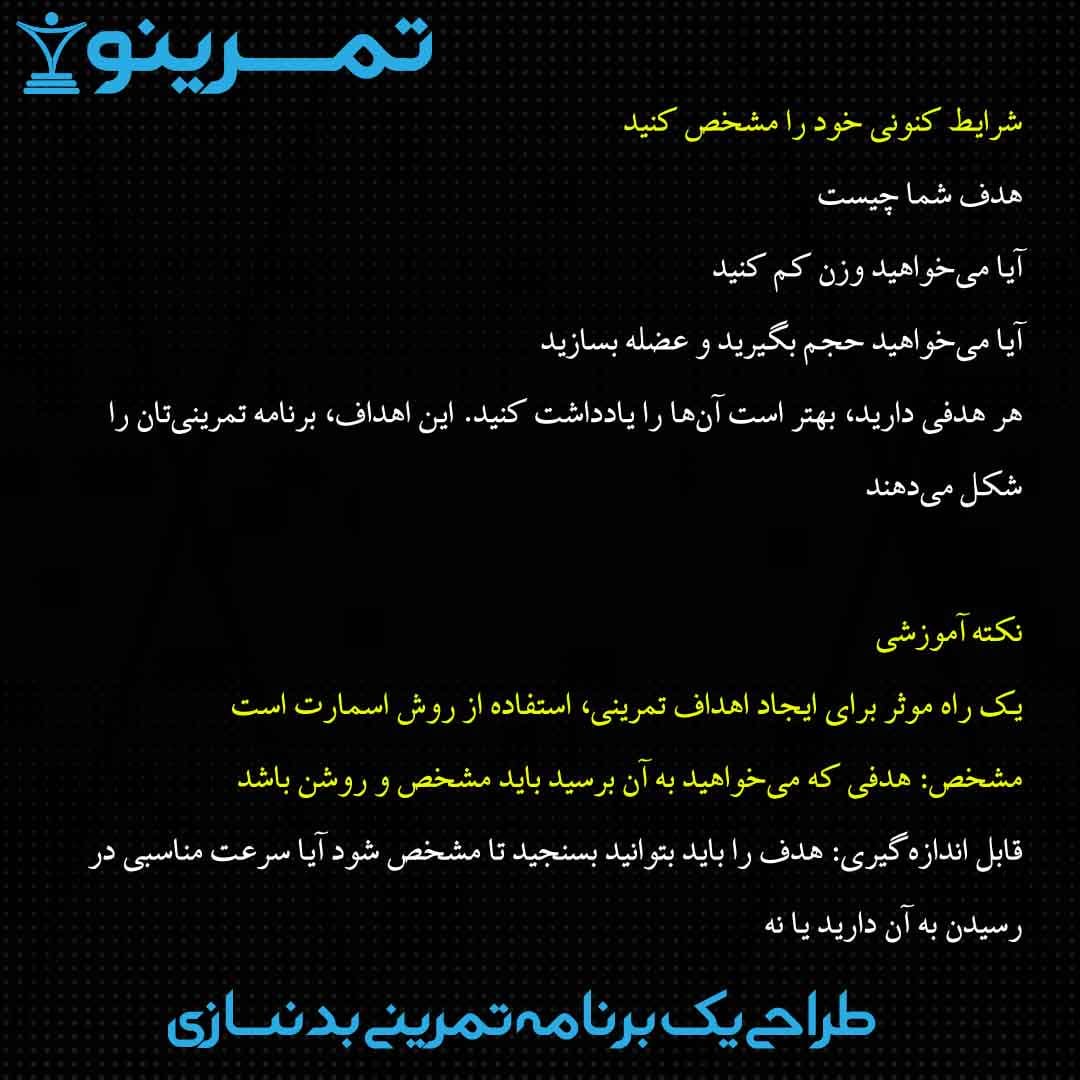 تمرینو

شرایط کنونی خود را مشخص کنید

هدف شما چیست

آیا می‌خواهید وزن کم کنید

آیا می‌خواهید حجم بگیرید و عضله بسازید

هر هدفی دارید، بهتر است آن‌ها را یادداشت کنید. این اهداف، برنامه تمرینی‌تان را شکل می‌دهند

نکته آموزشی

یک راه موثر برای ایجاد اهداف تمرینی، استفاده از روش اسمارت است

مشخص: هدفی که می‌خواهید به آن برسید باید مشخص و روشن باشد

قابل اندازه‌گیری: هدف را باید بتوانید بسنجید تا مشخص شود آیا سرعت مناسبی در رسیدن به آن دارید یا نه

طراحی یک برنامه تمرینی بدنسازی